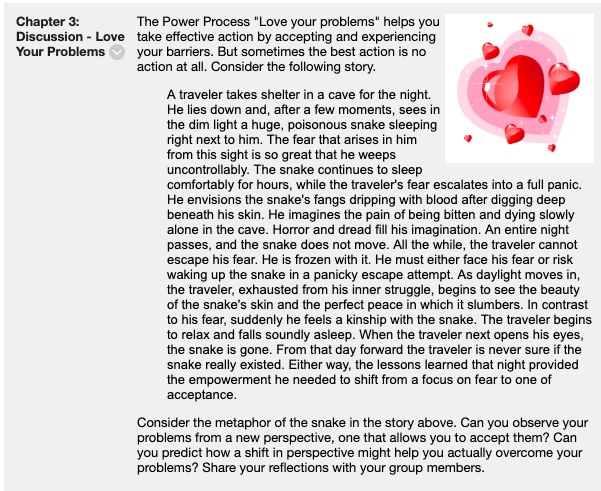 Chapter 3: Discussion - Love Your Problems

The Power Process "Love your problems" helps you take effective action by accepting and experiencing your barriers. But sometimes the best action is no action at all. Consider the following story.

A traveler takes shelter in a cave for the night. He lies down and, after a few moments, sees in the dim light a huge, poisonous snake sleeping right next to him. The fear that arises in him from this sight is so great that he weeps uncontrollably. The snake continues to sleep comfortably for hours, while the traveler's fear escalates into a full panic. He envisions the snake's fangs dripping with blood after digging deep beneath his skin. He imagines the pain of being bitten and dying slowly alone in the cave. Horror and dread fill his imagination. An entire night passes, and the snake does not move. All the while, the traveler cannot escape his fear. He is frozen with it. He must either face his fear or risk waking up the snake in a panicky escape attempt. As daylight moves in, the traveler, exhausted from his inner struggle, begins to see the beauty of the snake's skin and the perfect peace in which it slumbers. In contrast to his fear, suddenly he feels a kinship with the snake. The traveler begins to relax and falls soundly asleep. When the traveler next opens his eyes, the snake is gone. From that day forward the traveler is never sure if the snake really existed. Either way, the lessons learned that night provided the empowerment he needed to shift from a focus on fear to one of acceptance.

Consider the metaphor of the snake in the story above. Can you observe your problems from a new perspective, one that allows you to accept them? Can you predict how a shift in perspective might help you actually overcome your problems? Share your reflections with your group members.